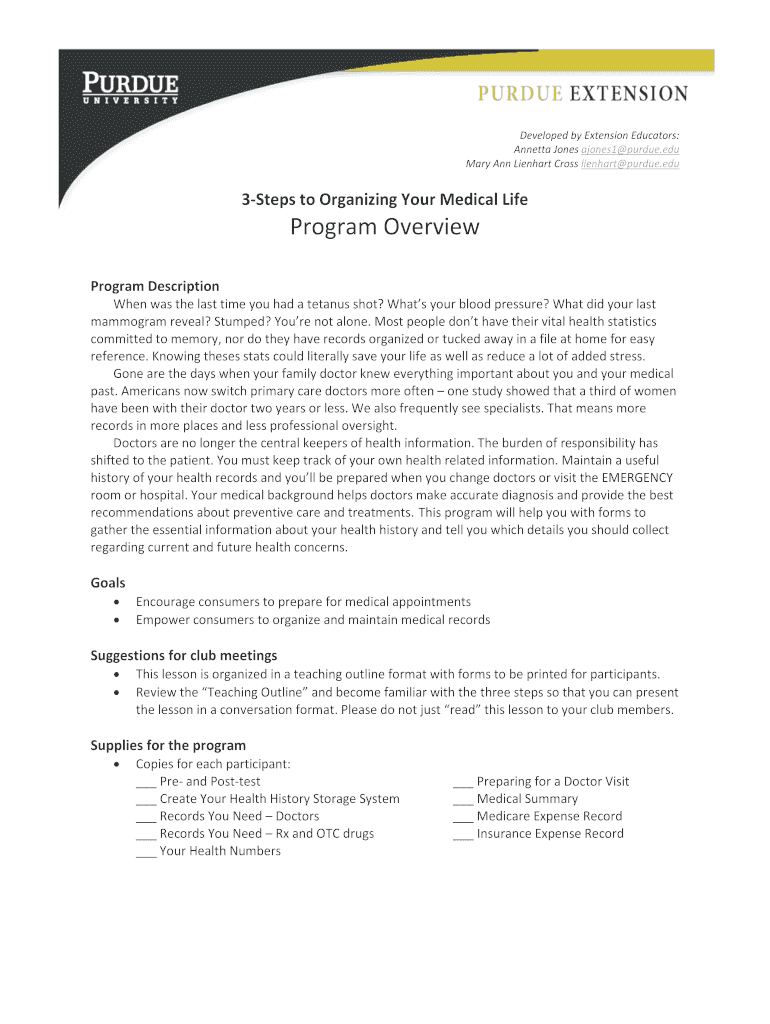 PURDUE
UNIVERSITY

PURDUE EXTENSION

Developed by Extension Educators:
Annetta Jones ajones1@purdue.edu
Mary Ann Lienhart Cross lienhart@purdue.edu

3-Steps to Organizing Your Medical Life
Program Overview

Program Description
When was the last time you had a tetanus shot? What's your blood pressure? What did your last mammogram reveal? Stumped? You're not alone. Most people don't have their vital health statistics committed to memory, nor do they have records organized or tucked away in a file at home for easy reference. Knowing theses stats could literally save your life as well as reduce a lot of added stress.

Gone are the days when your family doctor knew everything important about you and your medical past. Americans now switch primary care doctors more often – one study showed that a third of women have been with their doctor two years or less. We also frequently see specialists. That means more records in more places and less professional oversight.

Doctors are no longer the central keepers of health information. The burden of responsibility has shifted to the patient. You must keep track of your own health related information. Maintain a useful history of your health records and you'll be prepared when you change doctors or visit the EMERGENCY room or hospital. Your medical background helps doctors make accurate diagnosis and provide the best recommendations about preventive care and treatments. This program will help you with forms to gather the essential information about your health history and tell you which details you should collect regarding current and future health concerns.

Goals
• Encourage consumers to prepare for medical appointments
• Empower consumers to organize and maintain medical records

Suggestions for club meetings
• This lesson is organized in a teaching outline format with forms to be printed for participants.
• Review the "Teaching Outline" and become familiar with the three steps so that you can present the lesson in a conversation format. Please do not just "read" this lesson to your club members.

Supplies for the program
• Copies for each participant:
___ Pre- and Post-test
___ Create Your Health History Storage System
___ Records You Need – Doctors
___ Records You Need – Rx and OTC drugs
___ Your Health Numbers

___ Preparing for a Doctor Visit
___ Medical Summary
___ Medicare Expense Record
___ Insurance Expense Record